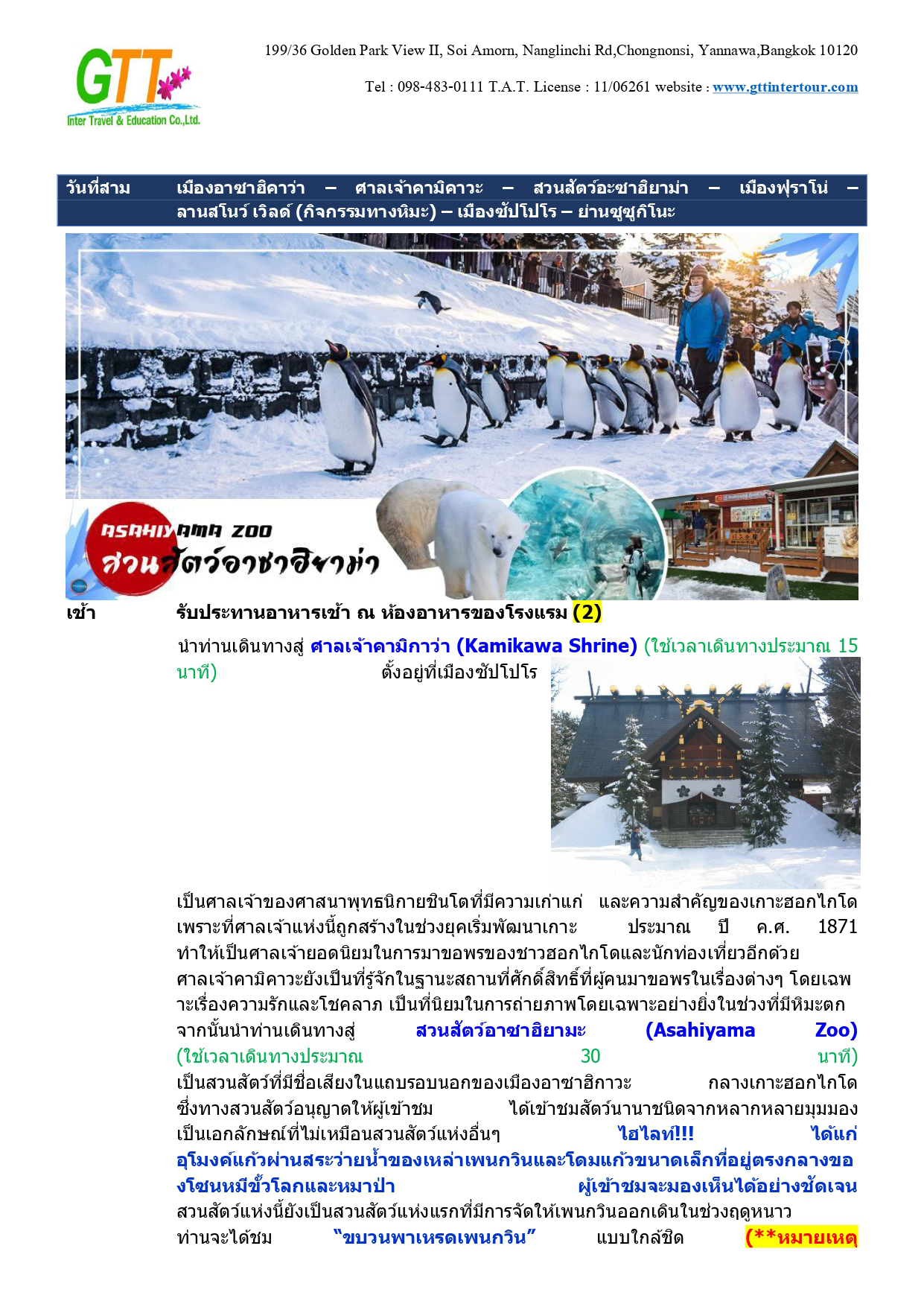 GTT
Inter Travel & Education Co.,Ltd.

199/36 Golden Park View II, Soi Amorn, Nanglinchi Rd,Chongnonsi, Yannawa,Bangkok 10120

Tel : 098-483-0111 T.A.T. License : 11/06261 website : www.gttintertour.com

วันที่สาม เมืองอาซาฮิคาว่า – ศาลเจ้าคามิคาวะ – สวนสัตว์อะซาฮิยาม่า – เมืองฟุราโน่ – ลานสโนว์ เวิลด์ (กิจกรรมทางหิมะ) – เมืองซัปโปโร – ย่านซูซูกิโนะ

ASAHIYAMA ZOO
สวนสัตว์อาซาฮิยาม่า

เช้า รับประทานอาหารเช้า ณ ห้องอาหารของโรงแรม (2)

นำท่านเดินทางสู่ ศาลเจ้าคามิกาว่า (Kamikawa Shrine) (ใช้เวลาเดินทางประมาณ 15 นาที) ตั้งอยู่ที่เมืองซัปโปโร

เป็นศาลเจ้าของศาสนาพุทธนิกายชินโตที่มีความเก่าแก่ และความสำคัญของเกาะฮอกไกโด เพราะที่ศาลเจ้าแห่งนี้ถูกสร้างในช่วงยุคเริ่มพัฒนาเกาะ ประมาณ ปี ค.ศ. 1871 ทำให้เป็นศาลเจ้ายอดนิยมในการมาขอพรของชาวฮอกไกโดและนักท่องเที่ยวอีกด้วย ศาลเจ้าคามิคาวะยังเป็นที่รู้จักในฐานะสถานที่ศักดิ์สิทธิ์ที่ผู้คนมาขอพรในเรื่องต่างๆ โดยเฉพาะเรื่องความรักและโชคลาภ เป็นที่นิยมในการถ่ายภาพโดยเฉพาะอย่างยิ่งในช่วงที่มีหิมะตก จากนั้นนำท่านเดินทางสู่ สวนสัตว์อาซาฮิยามะ (Asahiyama Zoo) (ใช้เวลาเดินทางประมาณ 30 นาที) เป็นสวนสัตว์ที่มีชื่อเสียงในแถบรอบนอกของเมืองอาซาฮิกาวะ กลางเกาะฮอกไกโด ซึ่งทางสวนสัตว์อนุญาตให้ผู้เข้าชม ได้เข้าชมสัตว์นานาชนิดจากหลากหลายมุมมอง เป็นเอกลักษณ์ที่ไม่เหมือนสวนสัตว์แห่งอื่นๆ ไฮไลท์!!! ได้แก่ อุโมงค์แก้วผ่านสระว่ายน้ำของเหล่าเพนกวินและโดมแก้วขนาดเล็กที่อยู่ตรงกลางของโซนหมีขั้วโลกและหมาป่า ผู้เข้าชมจะมองเห็นได้อย่างชัดเจน สวนสัตว์แห่งนี้ยังเป็นสวนสัตว์แห่งแรกที่มีการจัดให้เพนกวินออกเดินในช่วงฤดูหนาว ท่านจะได้ชม "ขบวนพาเหรดเพนกวิน" แบบใกล้ชิด (**หมายเหตุ